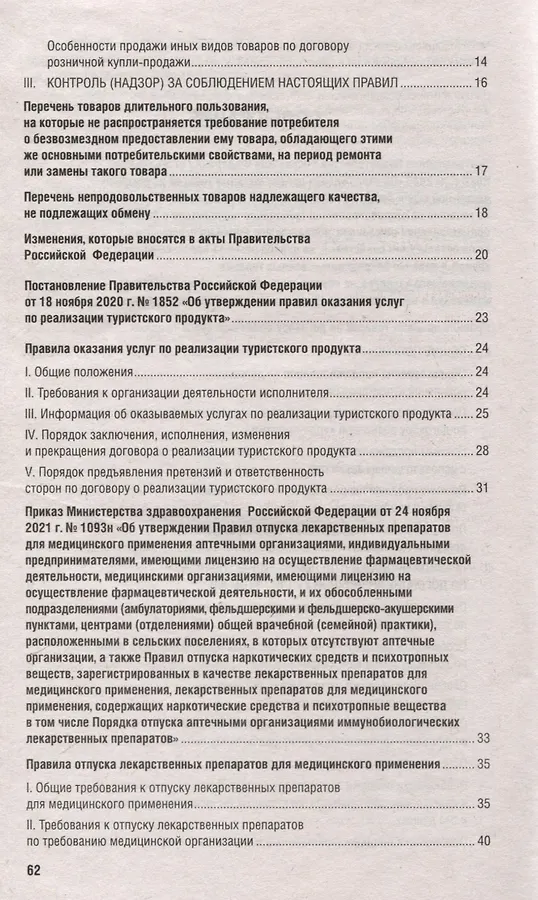 Особенности продажи иных видов товаров по договору розничной купли-продажи 14

III. КОНТРОЛЬ (НАДЗОР) ЗА СОБЛЮДЕНИЕМ НАСТОЯЩИХ ПРАВИЛ 16

Перечень товаров длительного пользования, на которые не распространяется требование потребителя о безвозмездном предоставлении ему товара, обладающего этими же основными потребительскими свойствами, на период ремонта или замены такого товара 17

Перечень непродовольственных товаров надлежащего качества, не подлежащих обмену 18

Изменения, которые вносятся в акты Правительства Российской Федерации 20

Постановление Правительства Российской Федерации от 18 ноября 2020 г. № 1852 «Об утверждении правил оказания услуг по реализации туристского продукта» 23

Правила оказания услуг по реализации туристского продукта 24

I. Общие положения 24

II. Требования к организации деятельности исполнителя 24

III. Информация об оказываемых услугах по реализации туристского продукта 25

IV. Порядок заключения, исполнения, изменения и прекращения договора о реализации туристского продукта 28

V. Порядок предъявления претензий и ответственность сторон по договору о реализации туристского продукта 31

Приказ Министерства здравоохранения Российской Федерации от 24 ноября 2021 г. № 1093н «Об утверждении Правил отпуска лекарственных препаратов для медицинского применения аптечными организациями, индивидуальными предпринимателями, имеющими лицензию на осуществление фармацевтической деятельности, медицинскими организациями, имеющими лицензию на осуществление фармацевтической деятельности, и их обособленными подразделениями (амбулаториями, фельдшерскими и фельдшерско-акушерскими пунктами, центрами (отделениями) общей врачебной (семейной) практики), расположенными в сельских поселениях, в которых отсутствуют аптечные организации, а также Правил отпуска наркотических средств и психотропных веществ, зарегистрированных в качестве лекарственных препаратов для медицинского применения, лекарственных препаратов для медицинского применения, содержащих наркотические средства и психотропные вещества в том числе Порядка отпуска аптечными организациями иммунобиологических лекарственных препаратов» 33

Правила отпуска лекарственных препаратов для медицинского применения 35

I. Общие требования к отпуску лекарственных препаратов для медицинского применения 35

II. Требования к отпуску лекарственных препаратов по требованию медицинской организации 40

62